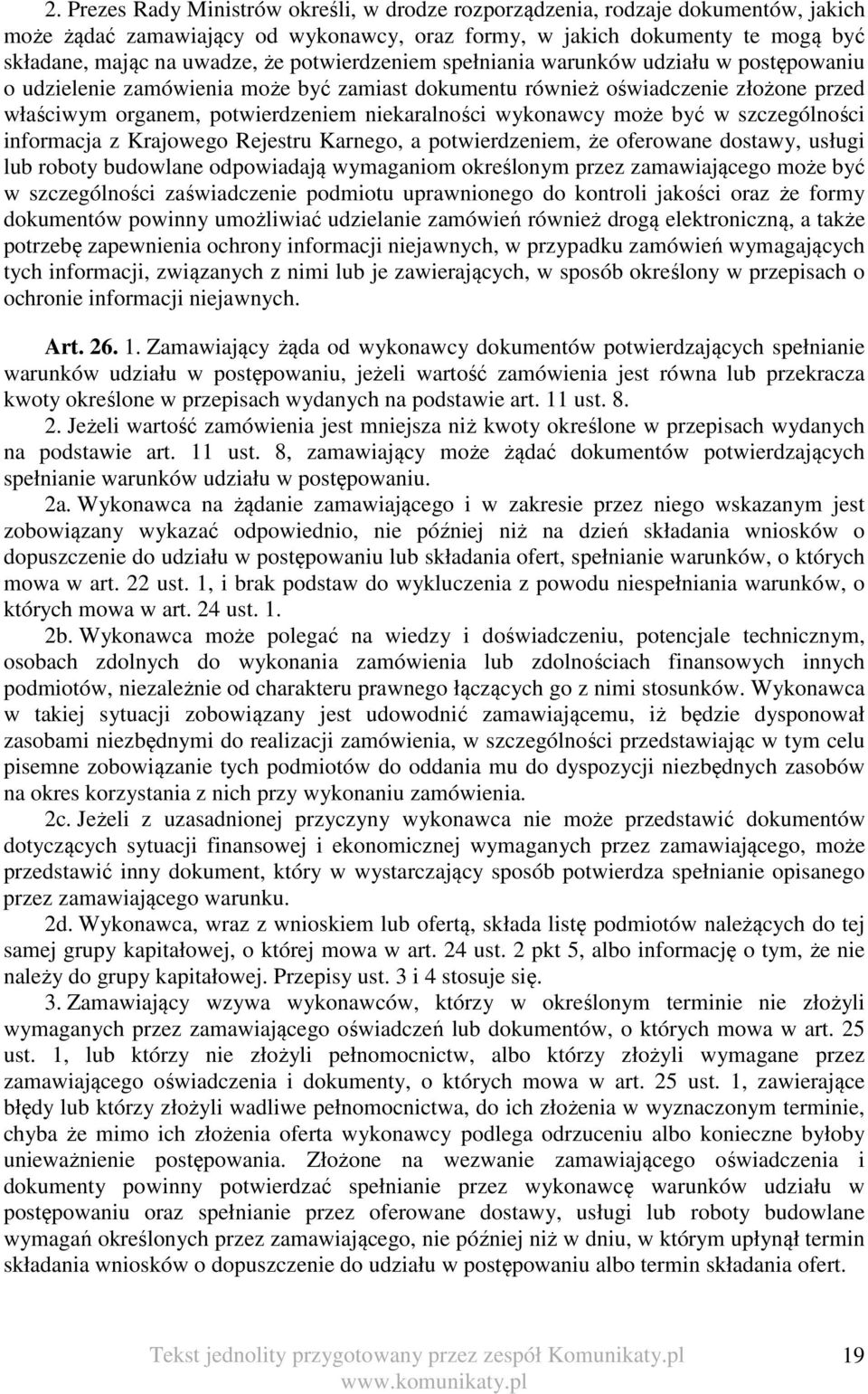 2. Prezes Rady Ministrów określi, w drodze rozporządzenia, rodzaje dokumentów, jakich może żądać zamawiający od wykonawcy, oraz formy, w jakich dokumenty te mogą być składane, mając na uwadze, że potwierdzeniem spełniania warunków udziału w postępowaniu o udzielenie zamówienia może być zamiast dokumentu również oświadczenie złożone przed właściwym organem, potwierdzeniem niekaralności wykonawcy może być w szczególności informacja z Krajowego Rejestru Karnego, a potwierdzeniem, że oferowane dostawy, usługi lub roboty budowlane odpowiadają wymaganiom określonym przez zamawiającego może być w szczególności zaświadczenie podmiotu uprawnionego do kontroli jakości oraz że formy dokumentów powinny umożliwiać udzielanie zamówień również drogą elektroniczną, a także potrzebę zapewnienia ochrony informacji niejawnych, w przypadku zamówień wymagających tych informacji, związanych z nimi lub je zawierających, w sposób określony w przepisach o ochronie informacji niejawnych.

Art. 26. 1. Zamawiający żąda od wykonawcy dokumentów potwierdzających spełnianie warunków udziału w postępowaniu, jeżeli wartość zamówienia jest równa lub przekracza kwoty określone w przepisach wydanych na podstawie art. 11 ust. 8.

2. Jeżeli wartość zamówienia jest mniejsza niż kwoty określone w przepisach wydanych na podstawie art. 11 ust. 8, zamawiający może żądać dokumentów potwierdzających spełnianie warunków udziału w postępowaniu.

2a. Wykonawca na żądanie zamawiającego i w zakresie przez niego wskazanym jest zobowiązany wykazać odpowiednio, nie później niż na dzień składania wniosków o dopuszczenie do udziału w postępowaniu lub składania ofert, spełnianie warunków, o których mowa w art. 22 ust. 1, i brak podstaw do wykluczenia z powodu niespełniania warunków, o których mowa w art. 24 ust. 1.

2b. Wykonawca może polegać na wiedzy i doświadczeniu, potencjale technicznym, osobach zdolnych do wykonania zamówienia lub zdolnościach finansowych innych podmiotów, niezależnie od charakteru prawnego łączących go z nimi stosunków. Wykonawca w takiej sytuacji zobowiązany jest udowodnić zamawiającemu, iż będzie dysponował zasobami niezbędnymi do realizacji zamówienia, w szczególności przedstawiając w tym celu pisemne zobowiązanie tych podmiotów do oddania mu do dyspozycji niezbędnych zasobów na okres korzystania z nich przy wykonaniu zamówienia.

2c. Jeżeli z uzasadnionej przyczyny wykonawca nie może przedstawić dokumentów dotyczących sytuacji finansowej i ekonomicznej wymaganych przez zamawiającego, może przedstawić inny dokument, który w wystarczający sposób potwierdza spełnianie opisanego przez zamawiającego warunku.

2d. Wykonawca, wraz z wnioskiem lub ofertą, składa listę podmiotów należących do tej samej grupy kapitałowej, o której mowa w art. 24 ust. 2 pkt 5, albo informację o tym, że nie należy do grupy kapitałowej. Przepisy ust. 3 i 4 stosuje się.

3. Zamawiający wzywa wykonawców, którzy w określonym terminie nie złożyli wymaganych przez zamawiającego oświadczeń lub dokumentów, o których mowa w art. 25 ust. 1, lub którzy nie złożyli pełnomocnictw, albo którzy złożyli wymagane przez zamawiającego oświadczenia i dokumenty, o których mowa w art. 25 ust. 1, zawierające błędy lub którzy złożyli wadliwe pełnomocnictwa, do ich złożenia w wyznaczonym terminie, chyba że mimo ich złożenia oferta wykonawcy podlega odrzuceniu albo konieczne byłoby unieważnienie postępowania. Złożone na wezwanie zamawiającego oświadczenia i dokumenty powinny potwierdzać spełnianie przez wykonawcę warunków udziału w postępowaniu oraz spełnianie przez oferowane dostawy, usługi lub roboty budowlane wymagań określonych przez zamawiającego, nie później niż w dniu, w którym upłynął termin składania wniosków o dopuszczenie do udziału w postępowaniu albo termin składania ofert.

Tekst jednolity przygotowany przez zespół Komunikaty.pl
www.komunikaty.pl 19